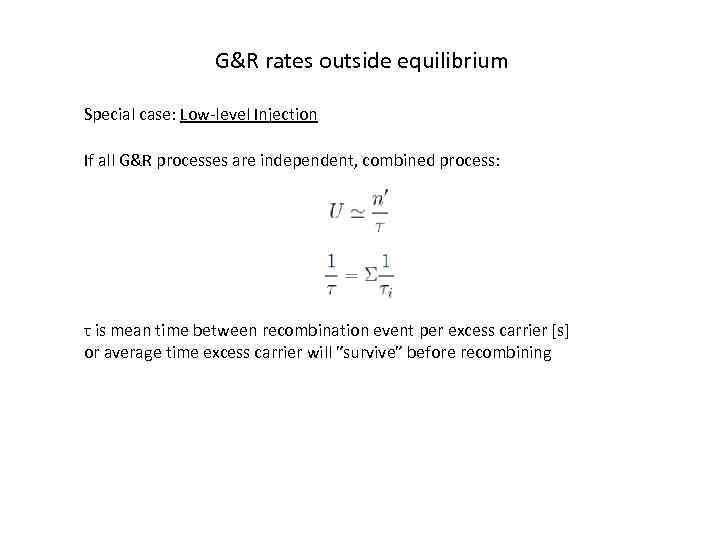 G&R rates outside equilibrium

Special case: Low-level Injection

If all G&R processes are independent, combined process:

$U \simeq \frac{n'}{\tau}$

$\frac{1}{\tau} = \Sigma \frac{1}{\tau_i}$

τ is mean time between recombination event per excess carrier [s] or average time excess carrier will "survive" before recombining